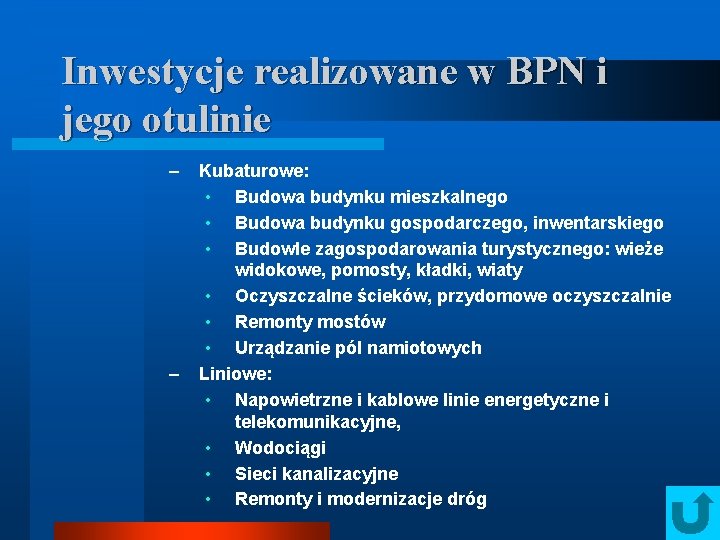 Inwestycje realizowane w BPN i jego otulinie

– Kubaturowe:
• Budowa budynku mieszkalnego
• Budowa budynku gospodarczego, inwentarskiego
• Budowle zagospodarowania turystycznego: wieże widokowe, pomosty, kładki, wiaty
• Oczyszczalne ścieków, przydomowe oczyszczalnie
• Remonty mostów
• Urządzanie pól namiotowych
– Liniowe:
• Napowietrzne i kablowe linie energetyczne i telekomunikacyjne,
• Wodociągi
• Sieci kanalizacyjne
• Remonty i modernizacje dróg